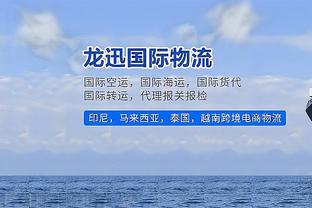 龙迅国际物流

国际空运，国际海运，国际货代
国际转运，代理报关报检

印尼，马来西亚，泰国，越南跨境电商物流